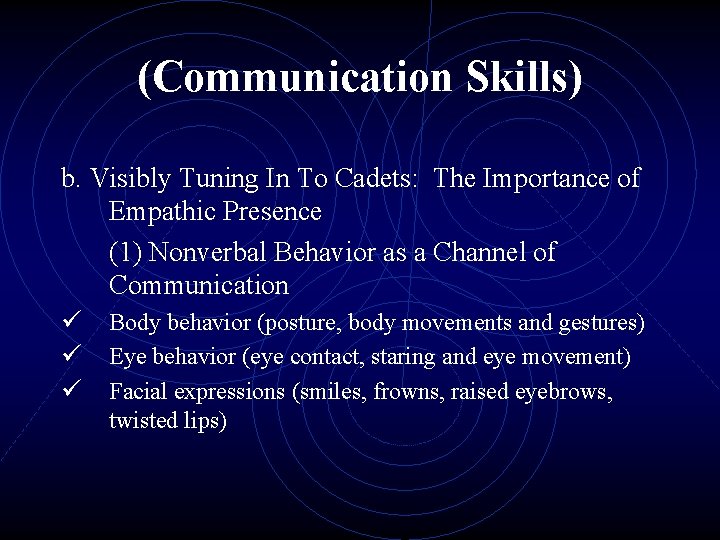 (Communication Skills)

b. Visibly Tuning In To Cadets: The Importance of Empathic Presence

(1) Nonverbal Behavior as a Channel of Communication

✓ Body behavior (posture, body movements and gestures)
✓ Eye behavior (eye contact, staring and eye movement)
✓ Facial expressions (smiles, frowns, raised eyebrows, twisted lips)